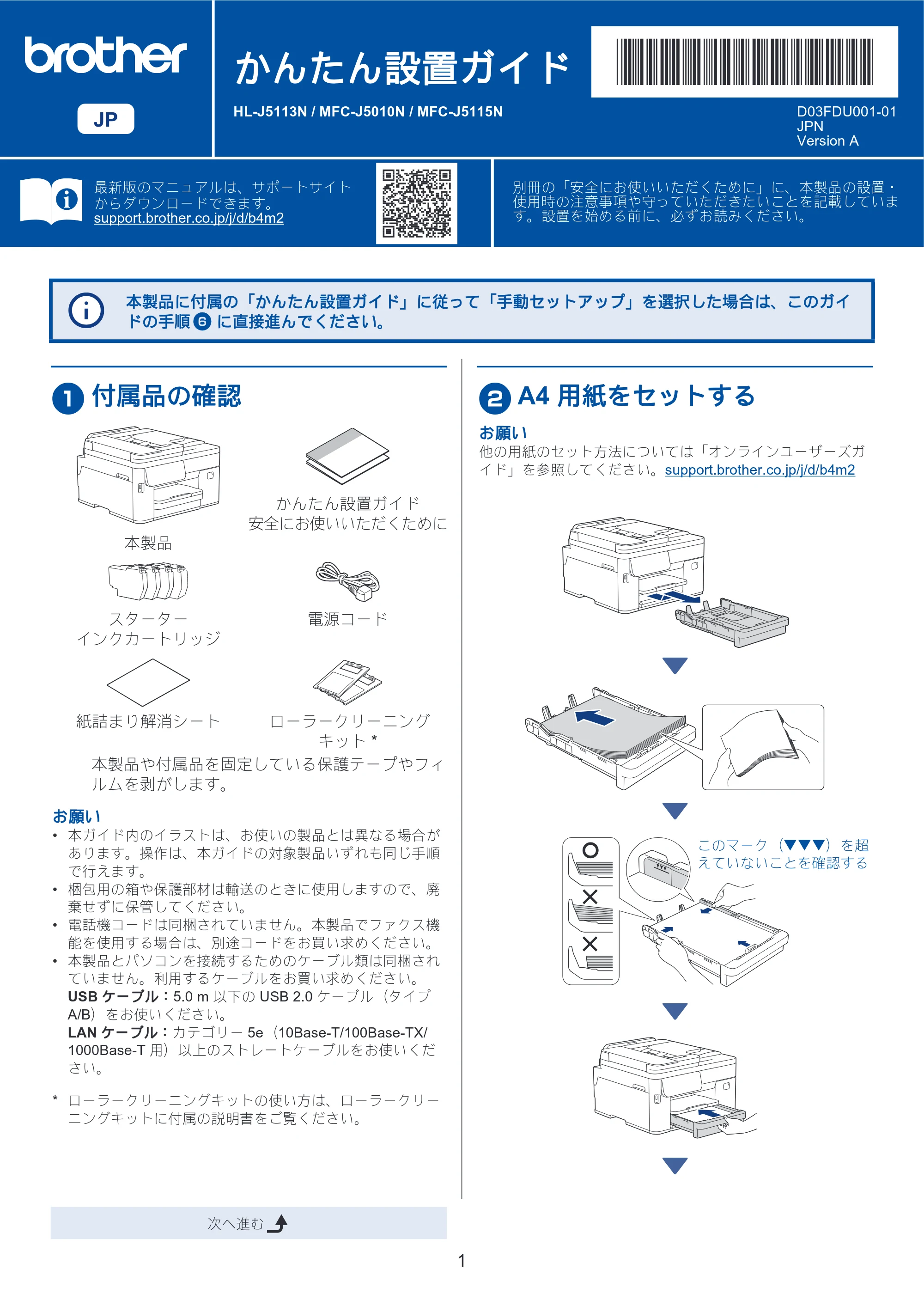 brother
JP

かんたん設置ガイド
HL-J5113N / MFC-J5010N / MFC-J5115N

D03FDU001-01
JPN
Version A

最新版のマニュアルは、サポートサイトからダウンロードできます。
support.brother.co.jp/j/d/b4m2

別冊の「安全にお使いいただくために」に、本製品の設置・使用時の注意事項や守っていただきたいことを記載しています。設置を始める前に、必ずお読みください。

本製品に付属の「かんたん設置ガイド」に従って「手動セットアップ」を選択した場合は、このガイドの手順 6 に直接進んでください。

1 付属品の確認

本製品

かんたん設置ガイド
安全にお使いいただくために

スターター
インクカートリッジ

電源コード

紙詰まり解消シート

ローラークリーニングキット *

本製品や付属品を固定している保護テープやフィルムを剥がします。

お願い
• 本ガイド内のイラストは、お使いの製品とは異なる場合があります。操作は、本ガイドの対象製品いずれも同じ手順で行えます。
• 梱包用の箱や保護部材は輸送のときに使用しますので、廃棄せずに保管してください。
• 電話機コードは同梱されていません。本製品でファクス機能を使用する場合は、別途コードをお買い求めください。
• 本製品とパソコンを接続するためのケーブル類は同梱されていません。利用するケーブルをお買い求めください。
USB ケーブル：5.0 m 以下の USB 2.0 ケーブル（タイプ A/B）をお使いください。
LAN ケーブル：カテゴリー 5e（10Base-T/100Base-TX/1000Base-T 用）以上のストレートケーブルをお使いください。

* ローラークリーニングキットの使い方は、ローラークリーニングキットに付属の説明書をご覧ください。

次へ進む

2 A4 用紙をセットする

お願い
他の用紙のセット方法については「オンラインユーザーズガイド」を参照してください。support.brother.co.jp/j/d/b4m2

このマーク（▼▼▼）を超えていないことを確認する

1